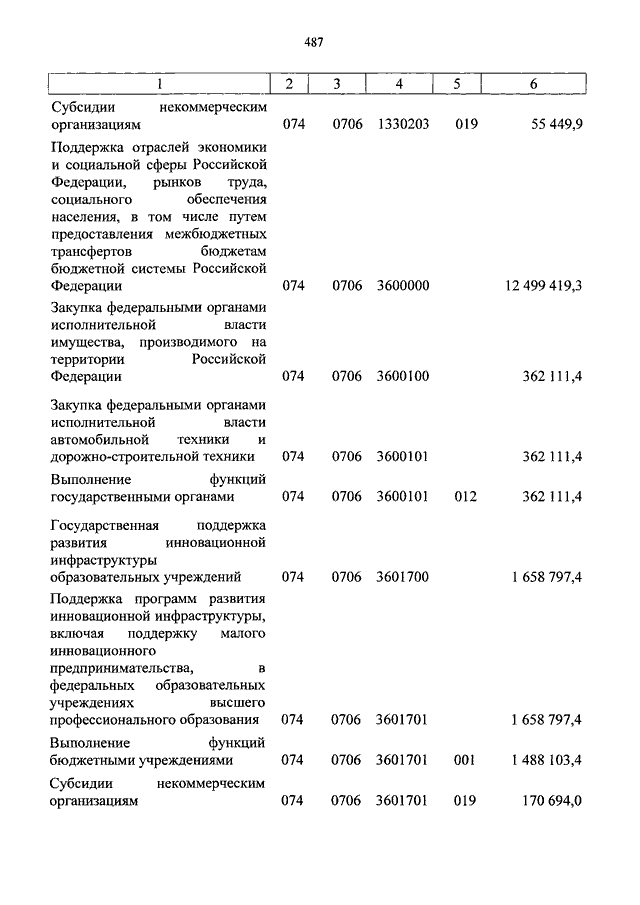 487

| 1 | 2 | 3 | 4 | 5 | 6 |
|---|---|---|---|---|---|
| Субсидии некоммерческим организациям | 074 | 0706 | 1330203 | 019 | 55 449,9 |
| Поддержка отраслей экономики и социальной сферы Российской Федерации, рынков труда, социального обеспечения населения, в том числе путем предоставления межбюджетных трансфертов бюджетам бюджетной системы Российской Федерации | 074 | 0706 | 3600000 | | 12 499 419,3 |
| Закупка федеральными органами исполнительной власти имущества, производимого на территории Российской Федерации | 074 | 0706 | 3600100 | | 362 111,4 |
| Закупка федеральными органами исполнительной власти автомобильной техники и дорожно-строительной техники | 074 | 0706 | 3600101 | | 362 111,4 |
| Выполнение функций государственными органами | 074 | 0706 | 3600101 | 012 | 362 111,4 |
| Государственная поддержка развития инновационной инфраструктуры образовательных учреждений | 074 | 0706 | 3601700 | | 1 658 797,4 |
| Поддержка программ развития инновационной инфраструктуры, включая поддержку малого инновационного предпринимательства, в федеральных образовательных учреждениях высшего профессионального образования | 074 | 0706 | 3601701 | | 1 658 797,4 |
| Выполнение функций бюджетными учреждениями | 074 | 0706 | 3601701 | 001 | 1 488 103,4 |
| Субсидии некоммерческим организациям | 074 | 0706 | 3601701 | 019 | 170 694,0 |